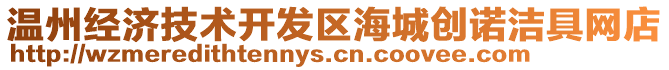 温州经济技术开发区海城创诺洁具网店
http://wzmeredithtennys.cn.coovee.com